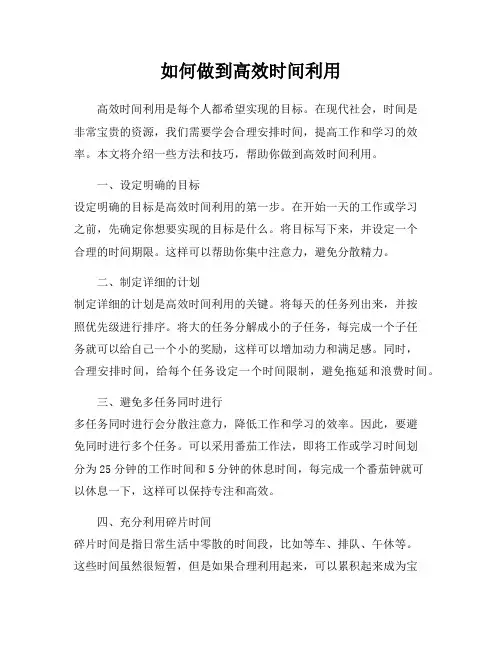 如何做到高效时间利用

高效时间利用是每个人都希望实现的目标。在现代社会，时间是非常宝贵的资源，我们需要学会合理安排时间，提高工作和学习的效率。本文将介绍一些方法和技巧，帮助你做到高效时间利用。

一、设定明确的目标
设定明确的目标是高效时间利用的第一步。在开始一天的工作或学习之前，先确定你想要实现的目标是什么。将目标写下来，并设定一个合理的时间期限。这样可以帮助你集中注意力，避免分散精力。

二、制定详细的计划
制定详细的计划是高效时间利用的关键。将每天的任务列出来，并按照优先级进行排序。将大的任务分解成小的子任务，每完成一个子任务就可以给自己一个小的奖励，这样可以增加动力和满足感。同时，合理安排时间，给每个任务设定一个时间限制，避免拖延和浪费时间。

三、避免多任务同时进行
多任务同时进行会分散注意力，降低工作和学习的效率。因此，要避免同时进行多个任务。可以采用番茄工作法，即将工作或学习时间划分为25分钟的工作时间和5分钟的休息时间，每完成一个番茄钟就可以休息一下，这样可以保持专注和高效。

四、充分利用碎片时间
碎片时间是指日常生活中零散的时间段，比如等车、排队、午休等。这些时间虽然很短暂，但是如果合理利用起来，可以累积起来成为宝